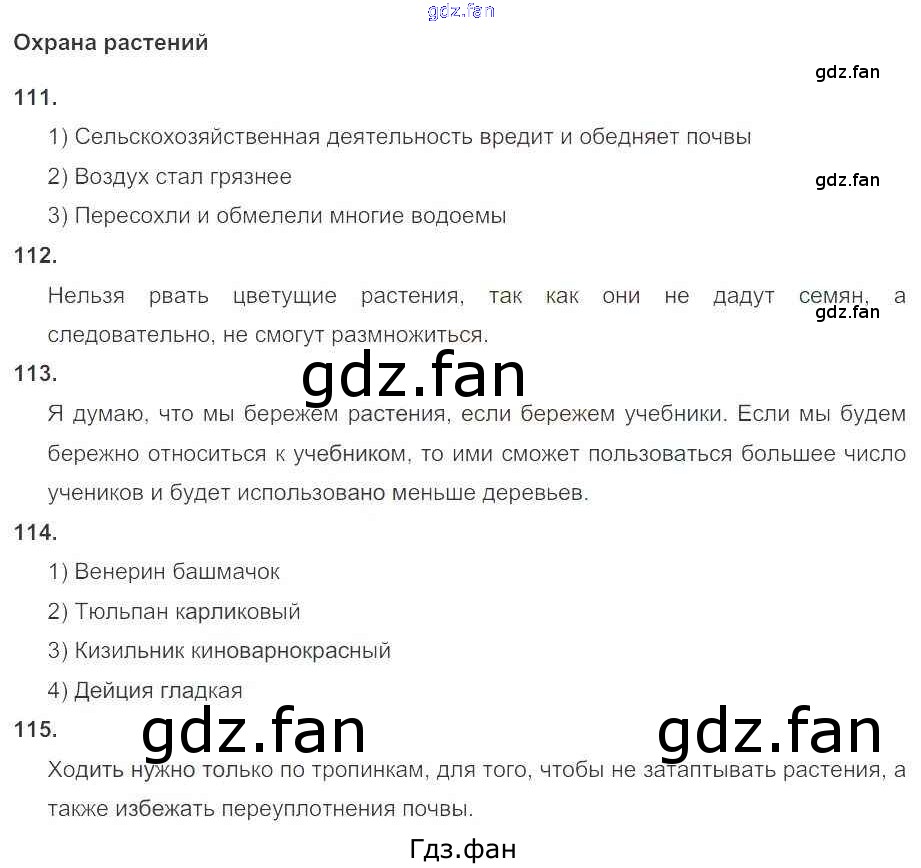 Охрана растений

111.

1) Сельскохозяйственная деятельность вредит и обедняет почвы

2) Воздух стал грязнее

3) Пересохли и обмелели многие водоемы

112.

Нельзя рвать цветущие растения, так как они не дадут семян, а следовательно, не смогут размножиться.

113.

Я думаю, что мы бережем растения, если бережем учебники. Если мы будем бережно относиться к учебником, то ими сможет пользоваться большее число учеников и будет использовано меньше деревьев.

114.

1) Венерин башмачок

2) Тюльпан карликовый

3) Кизильник киноварнокрасный

4) Дейция гладкая

115.

Ходить нужно только по тропинкам, для того, чтобы не затаптывать растения, а также избежать переуплотнения почвы.

Гдз.фан

gdz.fan